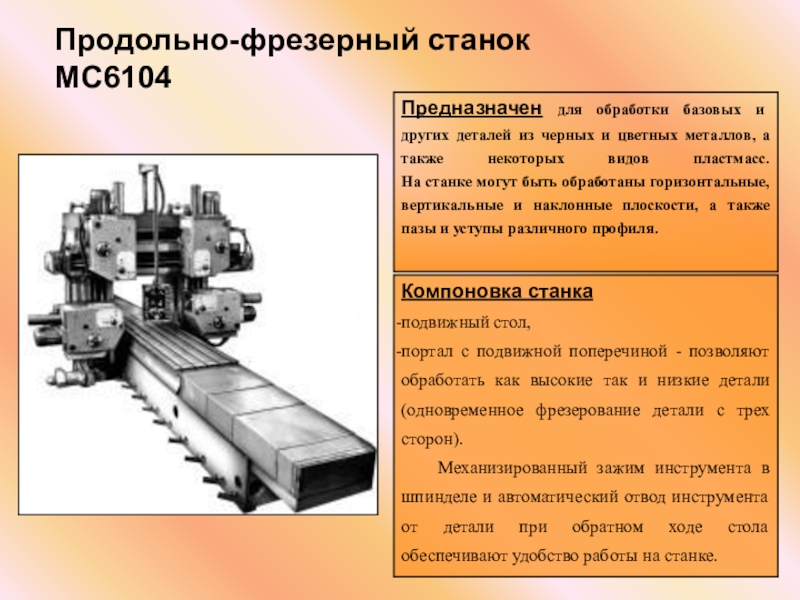 Продольно-фрезерный станок МС6104

Предназначен для обработки базовых и других деталей из черных и цветных металлов, а также некоторых видов пластмасс. На станке могут быть обработаны горизонтальные, вертикальные и наклонные плоскости, а также пазы и уступы различного профиля.

Компоновка станка

-подвижный стол,

-портал с подвижной поперечиной - позволяют обработать как высокие так и низкие детали (одновременное фрезерование детали с трех сторон).

Механизированный зажим инструмента в шпинделе и автоматический отвод инструмента от детали при обратном ходе стола обеспечивают удобство работы на станке.